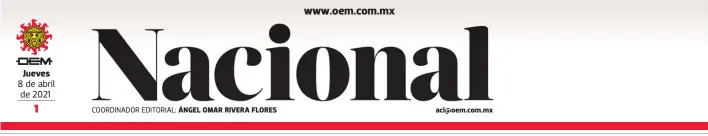 www.oem.com.mx

OEM
Jueves
8 de abril
de 2021
1

Nacional

COORDINADOR EDITORIAL: ÁNGEL OMAR RIVERA FLORES

aci@oem.com.mx